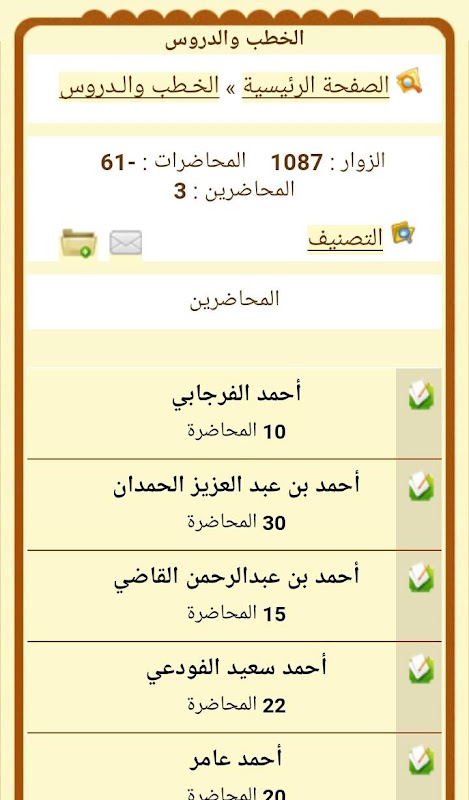 الخطب والدروس

الصفحة الرئيسية » الخطب والدروس

الزوار : 1087 المحاضرات : -61
المحاضرين : 3

التصنيف

المحاضرين

أحمد الفرجابي
10 المحاضرة

أحمد بن عبد العزيز الحمدان
30 المحاضرة

أحمد بن عبدالرحمن القاضي
15 المحاضرة

أحمد سعيد الفودعي
22 المحاضرة

أحمد عامر
20 المحاضرة